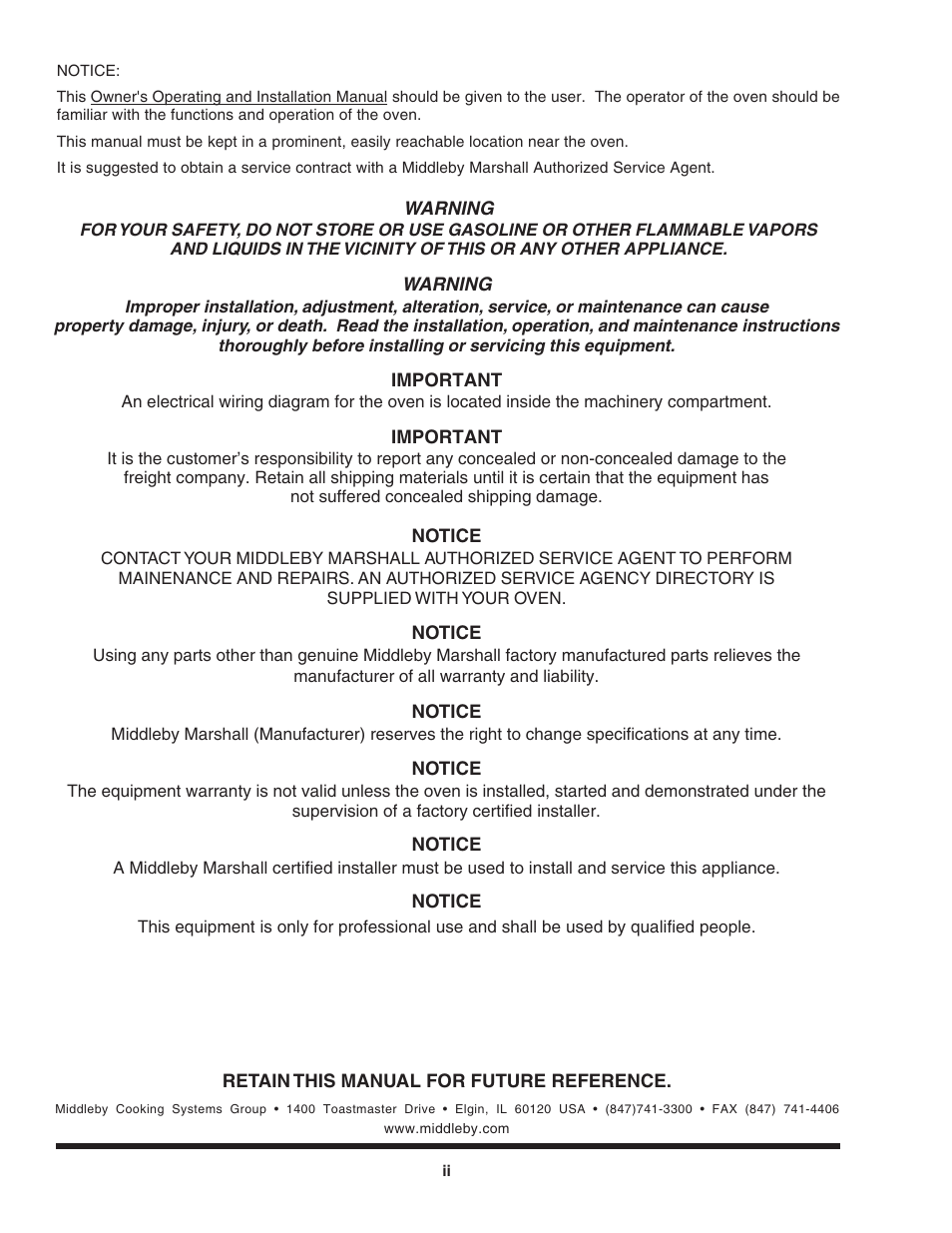 NOTICE:

This Owner's Operating and Installation Manual should be given to the user. The operator of the oven should be familiar with the functions and operation of the oven.

This manual must be kept in a prominent, easily reachable location near the oven.

It is suggested to obtain a service contract with a Middleby Marshall Authorized Service Agent.

WARNING
FOR YOUR SAFETY, DO NOT STORE OR USE GASOLINE OR OTHER FLAMMABLE VAPORS AND LIQUIDS IN THE VICINITY OF THIS OR ANY OTHER APPLIANCE.

WARNING
Improper installation, adjustment, alteration, service, or maintenance can cause property damage, injury, or death. Read the installation, operation, and maintenance instructions thoroughly before installing or servicing this equipment.

IMPORTANT
An electrical wiring diagram for the oven is located inside the machinery compartment.

IMPORTANT
It is the customer's responsibility to report any concealed or non-concealed damage to the freight company. Retain all shipping materials until it is certain that the equipment has not suffered concealed shipping damage.

NOTICE
CONTACT YOUR MIDDLEBY MARSHALL AUTHORIZED SERVICE AGENT TO PERFORM MAINENANCE AND REPAIRS. AN AUTHORIZED SERVICE AGENCY DIRECTORY IS SUPPLIED WITH YOUR OVEN.

NOTICE
Using any parts other than genuine Middleby Marshall factory manufactured parts relieves the manufacturer of all warranty and liability.

NOTICE
Middleby Marshall (Manufacturer) reserves the right to change specifications at any time.

NOTICE
The equipment warranty is not valid unless the oven is installed, started and demonstrated under the supervision of a factory certified installer.

NOTICE
A Middleby Marshall certified installer must be used to install and service this appliance.

NOTICE
This equipment is only for professional use and shall be used by qualified people.

RETAIN THIS MANUAL FOR FUTURE REFERENCE.

Middleby Cooking Systems Group • 1400 Toastmaster Drive • Elgin, IL 60120 USA • (847)741-3300 • FAX (847) 741-4406
www.middleby.com

ii